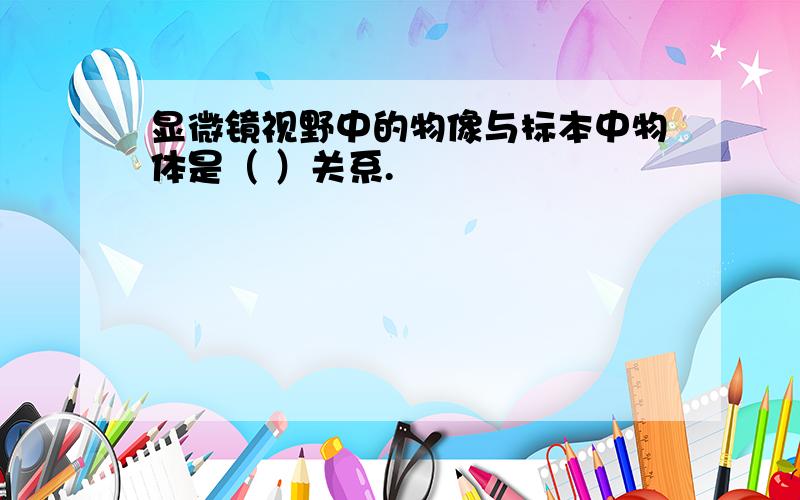 显微镜视野中的物像与标本中物体是（ ）关系.